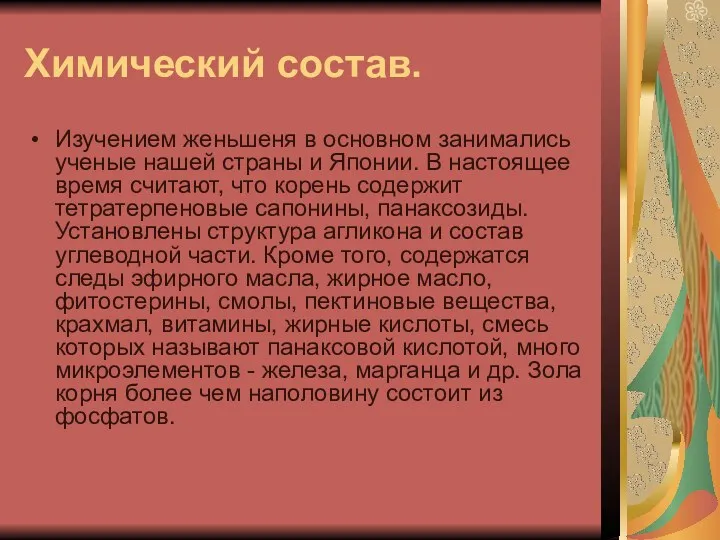 Химический состав.

• Изучением женьшеня в основном занимались ученые нашей страны и Японии. В настоящее время считают, что корень содержит тетратерпеновые сапонины, панаксозиды. Установлены структура агликона и состав углеводной части. Кроме того, содержатся следы эфирного масла, жирное масло, фитостерины, смолы, пектиновые вещества, крахмал, витамины, жирные кислоты, смесь которых называют панаксовой кислотой, много микроэлементов - железа, марганца и др. Зола корня более чем наполовину состоит из фосфатов.